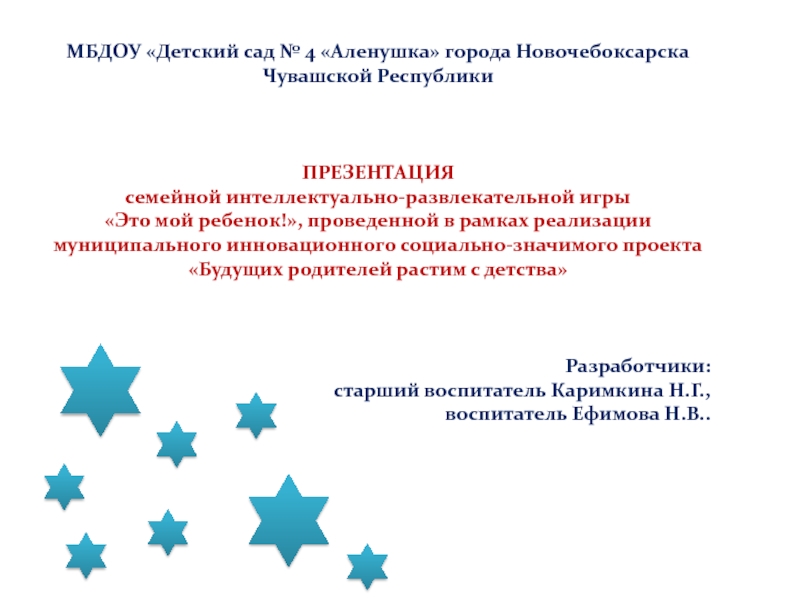 МБДОУ «Детский сад № 4 «Аленушка» города Новочебоксарска Чувашской Республики

ПРЕЗЕНТАЦИЯ
семейной интеллектуально-развлекательной игры «Это мой ребенок!», проведенной в рамках реализации муниципального инновационного социально-значимого проекта «Будущих родителей растим с детства»

Разработчики:
старший воспитатель Каримкина Н.Г.,
воспитатель Ефимова Н.В..